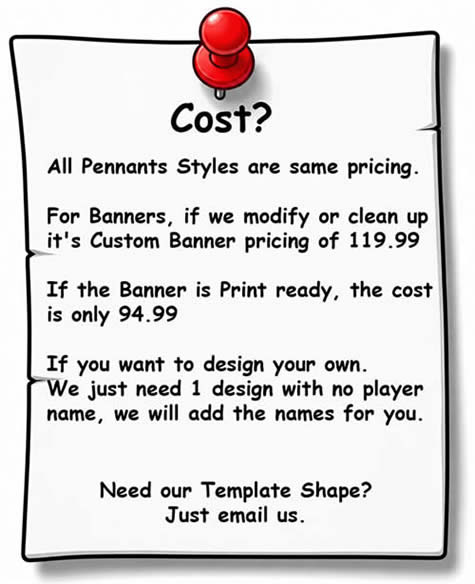 Cost?

All Pennants Styles are same pricing.

For Banners, if we modify or clean up it's Custom Banner pricing of 119.99

If the Banner is Print ready, the cost is only 94.99

If you want to design your own. We just need 1 design with no player name, we will add the names for you.

Need our Template Shape?
Just email us.